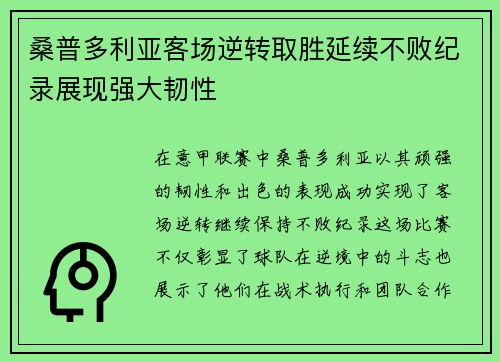 桑普多利亚客场逆转取胜延续不败纪录展现强大韧性

在意甲联赛中桑普多利亚以其顽强的韧性和出色的表现成功实现了客场逆转继续保持不败纪录这场比赛不仅彰显了球队在逆境中的斗志也展示了他们在战术执行和团队合作